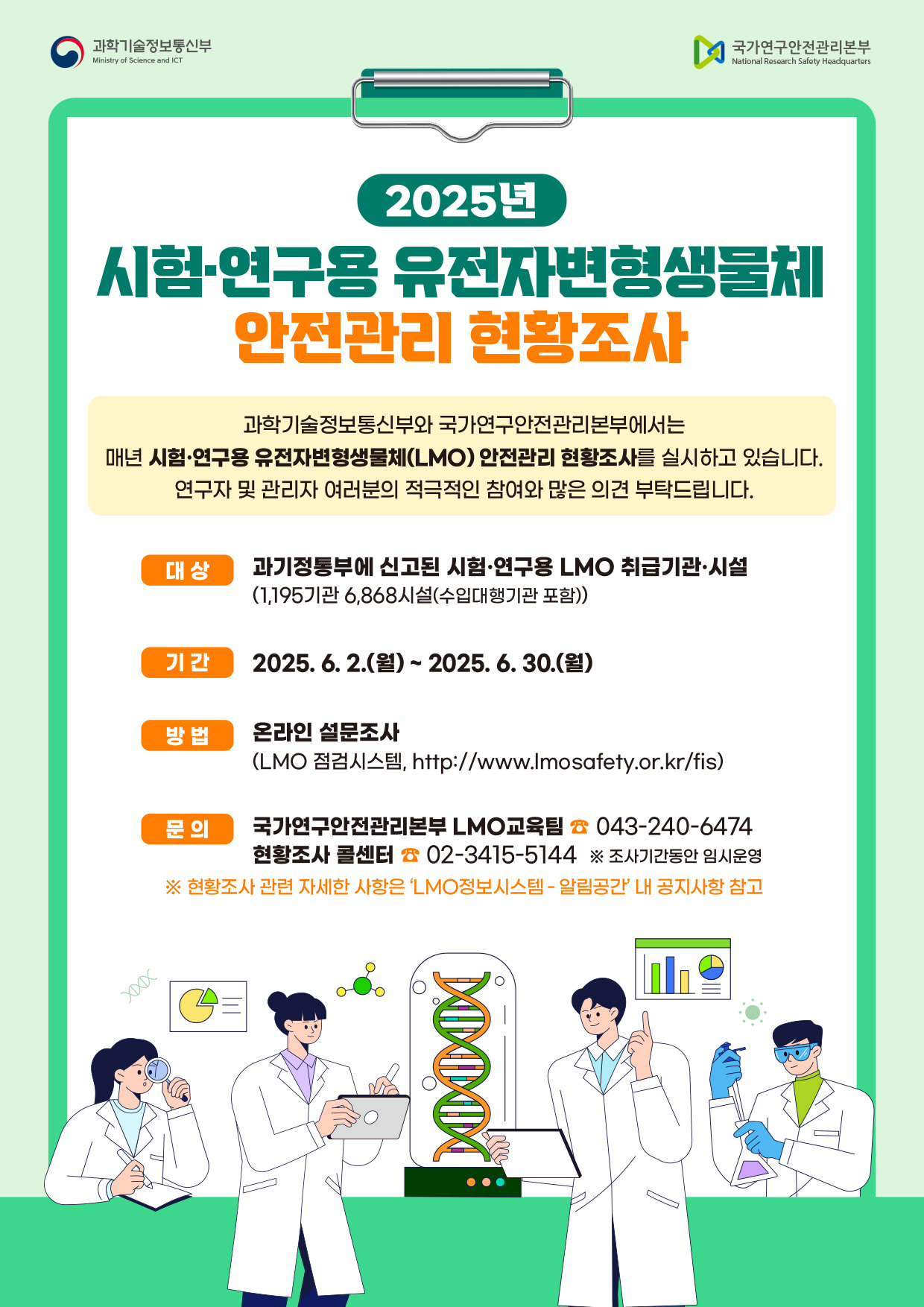 과학기술정보통신부
Ministry of Science and ICT

국가연구안전관리본부
National Research Safety Headquarters

2025년

시험·연구용 유전자변형생물체
안전관리 현황조사

과학기술정보통신부와 국가연구안전관리본부에서는
매년 시험·연구용 유전자변형생물체(LMO) 안전관리 현황조사를 실시하고 있습니다.
연구자 및 관리자 여러분의 적극적인 참여와 많은 의견 부탁드립니다.

대 상 과기정통부에 신고된 시험·연구용 LMO 취급기관·시설
(1,195기관 6,868시설(수입대행기관 포함))

기 간 2025. 6. 2.(월) ~ 2025. 6. 30.(월)

방 법 온라인 설문조사
(LMO 점검시스템, http://www.lmosafety.or.kr/fis)

문 의 국가연구안전관리본부 LMO교육팀 ☎ 043-240-6474
현황조사 콜센터 ☎ 02-3415-5144 ※ 조사기간동안 임시운영
※ 현황조사 관련 자세한 사항은 'LMO정보시스템 - 알림공간' 내 공지사항 참고